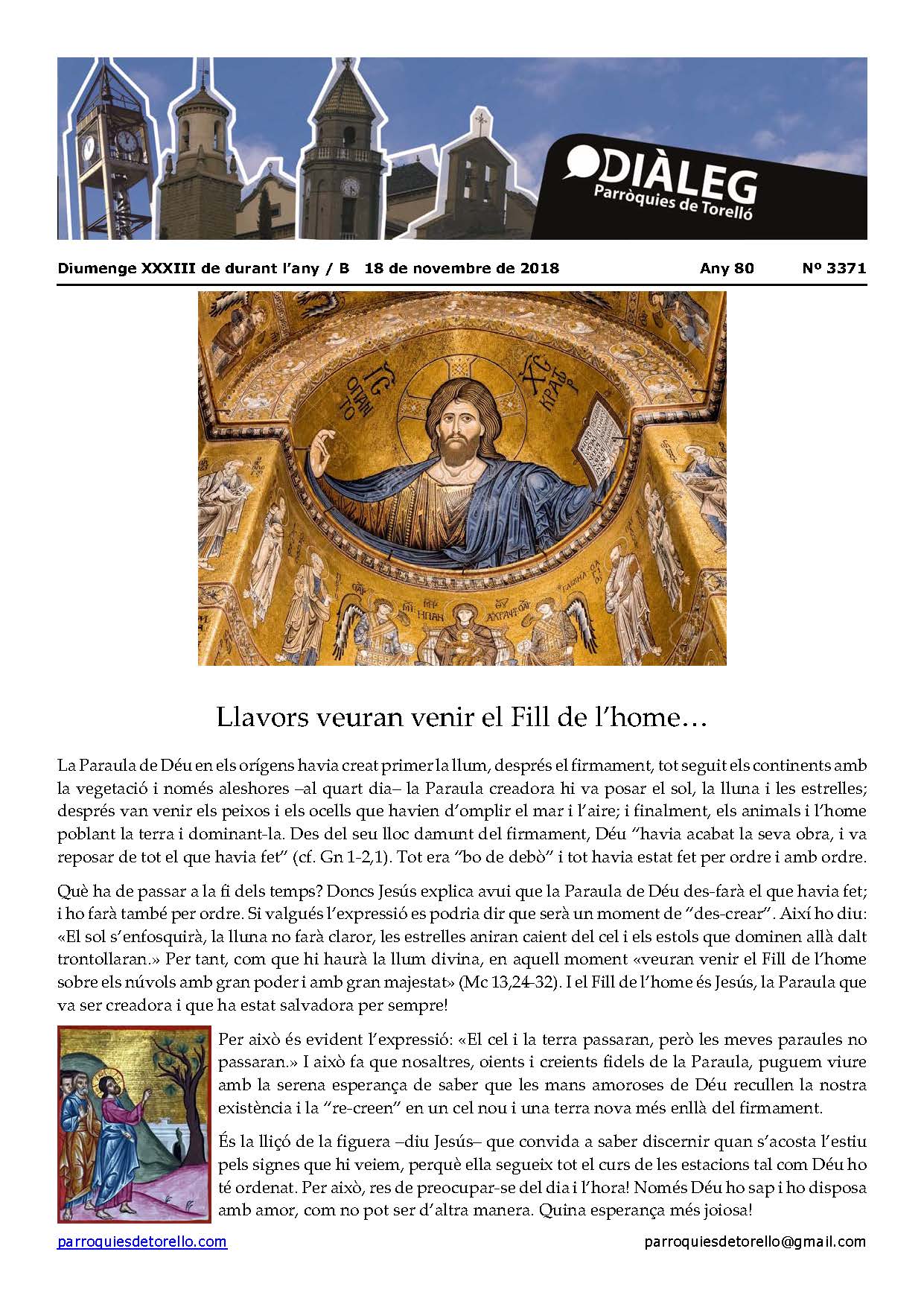 DIÀLEG
Parròquies de Torelló

Diumenge XXXIII de durant l'any / B 18 de novembre de 2018 Any 80 Nº 3371

Llavors veuran venir el Fill de l'home…

La Paraula de Déu en els orígens havia creat primer la llum, després el firmament, tot seguit els continents amb la vegetació i només aleshores –al quart dia– la Paraula creadora hi va posar el sol, la lluna i les estrelles; després van venir els peixos i els ocells que havien d'omplir el mar i l'aire; i finalment, els animals i l'home poblant la terra i dominant-la. Des del seu lloc damunt del firmament, Déu "havia acabat la seva obra, i va reposar de tot el que havia fet" (cf. Gn 1-2,1). Tot era "bo de debò" i tot havia estat fet per ordre i amb ordre.

Què ha de passar a la fi dels temps? Doncs Jesús explica avui que la Paraula de Déu des-farà el que havia fet; i ho farà també per ordre. Si valgués l'expressió es podria dir que serà un moment de "des-crear". Així ho diu: «El sol s'enfosquirà, la lluna no farà claror, les estrelles aniran caient del cel i els estols que dominen allà dalt trontollaran.» Per tant, com que hi haurà la llum divina, en aquell moment «veuran venir el Fill de l'home sobre els núvols amb gran poder i amb gran majestat» (Mc 13,24-32). I el Fill de l'home és Jesús, la Paraula que va ser creadora i que ha estat salvadora per sempre!

Per això és evident l'expressió: «El cel i la terra passaran, però les meves paraules no passaran.» I això fa que nosaltres, oients i creients fidels de la Paraula, puguem viure amb la serena esperança de saber que les mans amoroses de Déu recullen la nostra existència i la "re-creen" en un cel nou i una terra nova més enllà del firmament.

És la lliçó de la figuera –diu Jesús– que convida a saber discernir quan s'acosta l'estiu pels signes que hi veiem, perquè ella segueix tot el curs de les estacions tal com Déu ho té ordenat. Per això, res de preocupar-se del dia i l'hora! Només Déu ho sap i ho disposa amb amor, com no pot ser d'altra manera. Quina esperança més joiosa!

parroquiesdetorello.com parroquiesdetorello@gmail.com